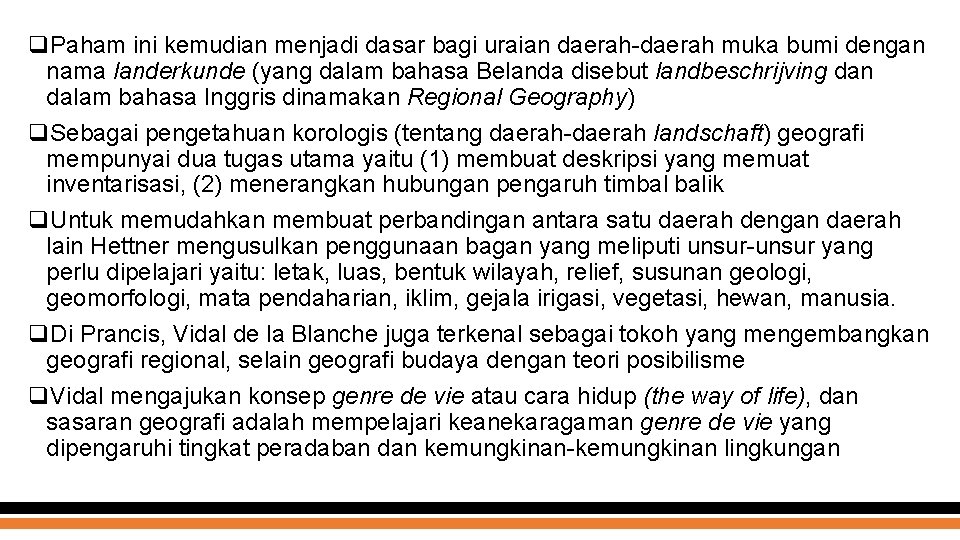 ❑Paham ini kemudian menjadi dasar bagi uraian daerah-daerah muka bumi dengan nama landerkunde (yang dalam bahasa Belanda disebut landbeschrijving dan dalam bahasa Inggris dinamakan Regional Geography)

❑Sebagai pengetahuan korologis (tentang daerah-daerah landschaft) geografi mempunyai dua tugas utama yaitu (1) membuat deskripsi yang memuat inventarisasi, (2) menerangkan hubungan pengaruh timbal balik

❑Untuk memudahkan membuat perbandingan antara satu daerah dengan daerah lain Hettner mengusulkan penggunaan bagan yang meliputi unsur-unsur yang perlu dipelajari yaitu: letak, luas, bentuk wilayah, relief, susunan geologi, geomorfologi, mata pendaharian, iklim, gejala irigasi, vegetasi, hewan, manusia.

❑Di Prancis, Vidal de la Blanche juga terkenal sebagai tokoh yang mengembangkan geografi regional, selain geografi budaya dengan teori posibilisme

❑Vidal mengajukan konsep genre de vie atau cara hidup (the way of life), dan sasaran geografi adalah mempelajari keanekaragaman genre de vie yang dipengaruhi tingkat peradaban dan kemungkinan-kemungkinan lingkungan